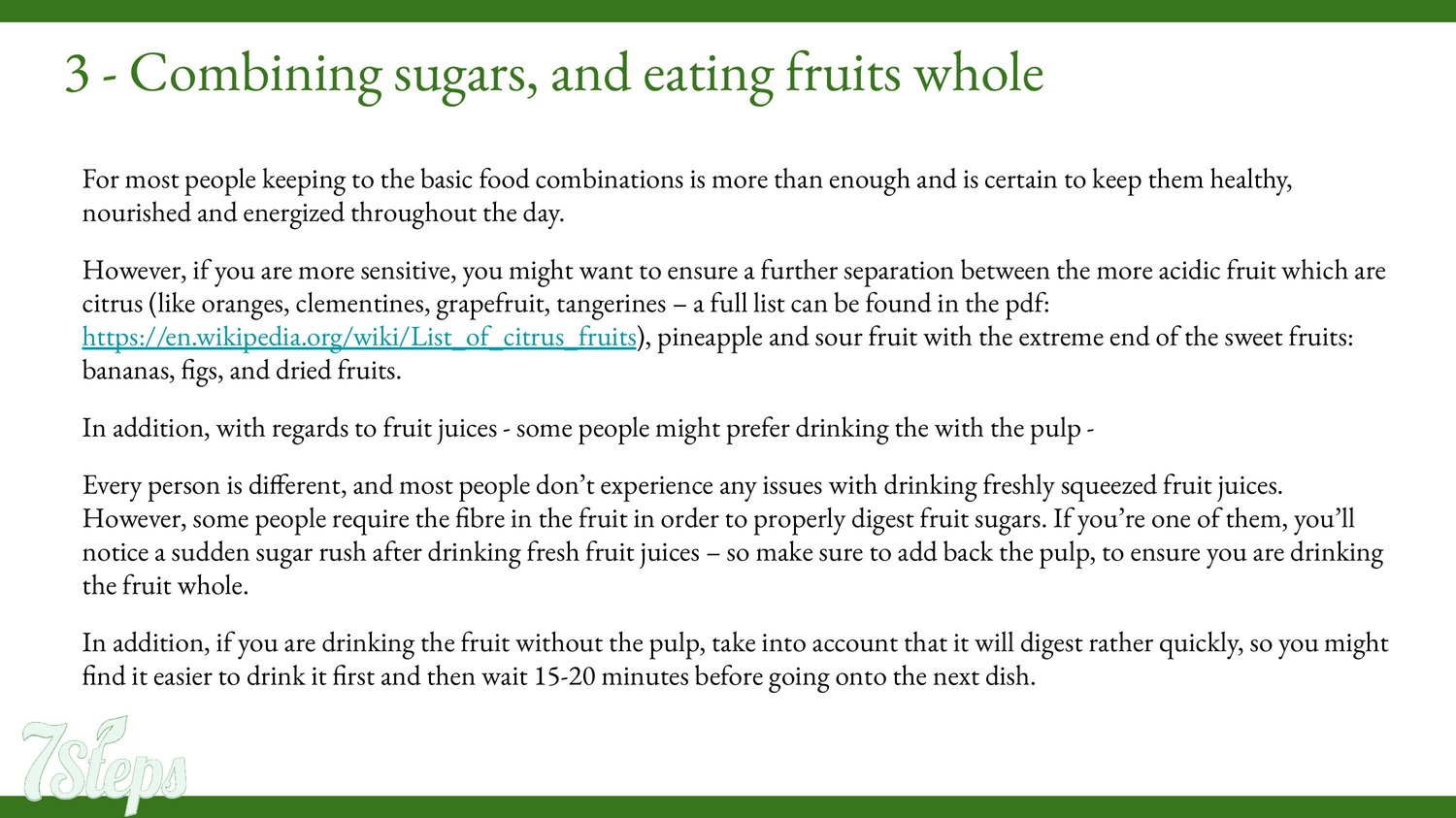 3 - Combining sugars, and eating fruits whole

For most people keeping to the basic food combinations is more than enough and is certain to keep them healthy, nourished and energized throughout the day.

However, if you are more sensitive, you might want to ensure a further separation between the more acidic fruit which are citrus (like oranges, clementines, grapefruit, tangerines – a full list can be found in the pdf: https://en.wikipedia.org/wiki/List_of_citrus_fruits), pineapple and sour fruit with the extreme end of the sweet fruits: bananas, figs, and dried fruits.

In addition, with regards to fruit juices - some people might prefer drinking the with the pulp -

Every person is different, and most people don’t experience any issues with drinking freshly squeezed fruit juices. However, some people require the fibre in the fruit in order to properly digest fruit sugars. If you’re one of them, you’ll notice a sudden sugar rush after drinking fresh fruit juices – so make sure to add back the pulp, to ensure you are drinking the fruit whole.

In addition, if you are drinking the fruit without the pulp, take into account that it will digest rather quickly, so you might find it easier to drink it first and then wait 15-20 minutes before going onto the next dish.

7Steps